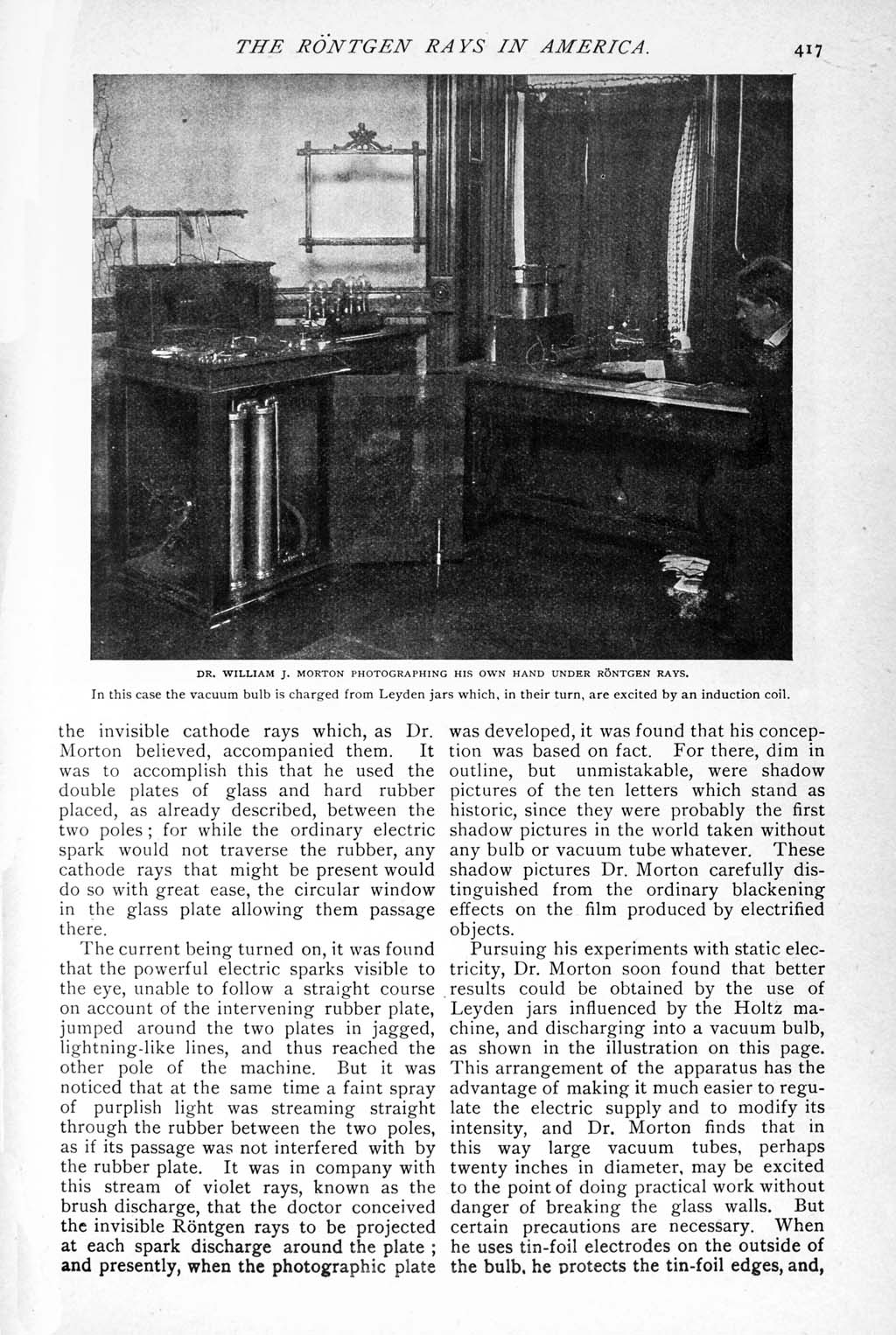 THE RÖNTGEN RAYS IN AMERICA. 417

DR. WILLIAM J. MORTON PHOTOGRAPHING HIS OWN HAND UNDER RÖNTGEN RAYS.
In this case the vacuum bulb is charged from Leyden jars which, in their turn, are excited by an induction coil.

the invisible cathode rays which, as Dr. Morton believed, accompanied them. It was to accomplish this that he used the double plates of glass and hard rubber placed, as already described, between the two poles; for while the ordinary electric spark would not traverse the rubber, any cathode rays that might be present would do so with great ease, the circular window in the glass plate allowing them passage there.

The current being turned on, it was found that the powerful electric sparks visible to the eye, unable to follow a straight course on account of the intervening rubber plate, jumped around the two plates in jagged, lightning-like lines, and thus reached the other pole of the machine. But it was noticed that at the same time a faint spray of purplish light was streaming straight through the rubber between the two poles, as if its passage was not interfered with by the rubber plate. It was in company with this stream of violet rays, known as the brush discharge, that the doctor conceived the invisible Röntgen rays to be projected at each spark discharge around the plate; and presently, when the photographic plate was developed, it was found that his conception was based on fact. For there, dim in outline, but unmistakable, were shadow pictures of the ten letters which stand as historic, since they were probably the first shadow pictures in the world taken without any bulb or vacuum tube whatever. These shadow pictures Dr. Morton carefully distinguished from the ordinary blackening effects on the film produced by electrified objects.

Pursuing his experiments with static electricity, Dr. Morton soon found that better results could be obtained by the use of Leyden jars influenced by the Holtz machine, and discharging into a vacuum bulb, as shown in the illustration on this page. This arrangement of the apparatus has the advantage of making it much easier to regulate the electric supply and to modify its intensity, and Dr. Morton finds that in this way large vacuum tubes, perhaps twenty inches in diameter, may be excited to the point of doing practical work without danger of breaking the glass walls. But certain precautions are necessary. When he uses tin-foil electrodes on the outside of the bulb, he protects the tin-foil edges, and,